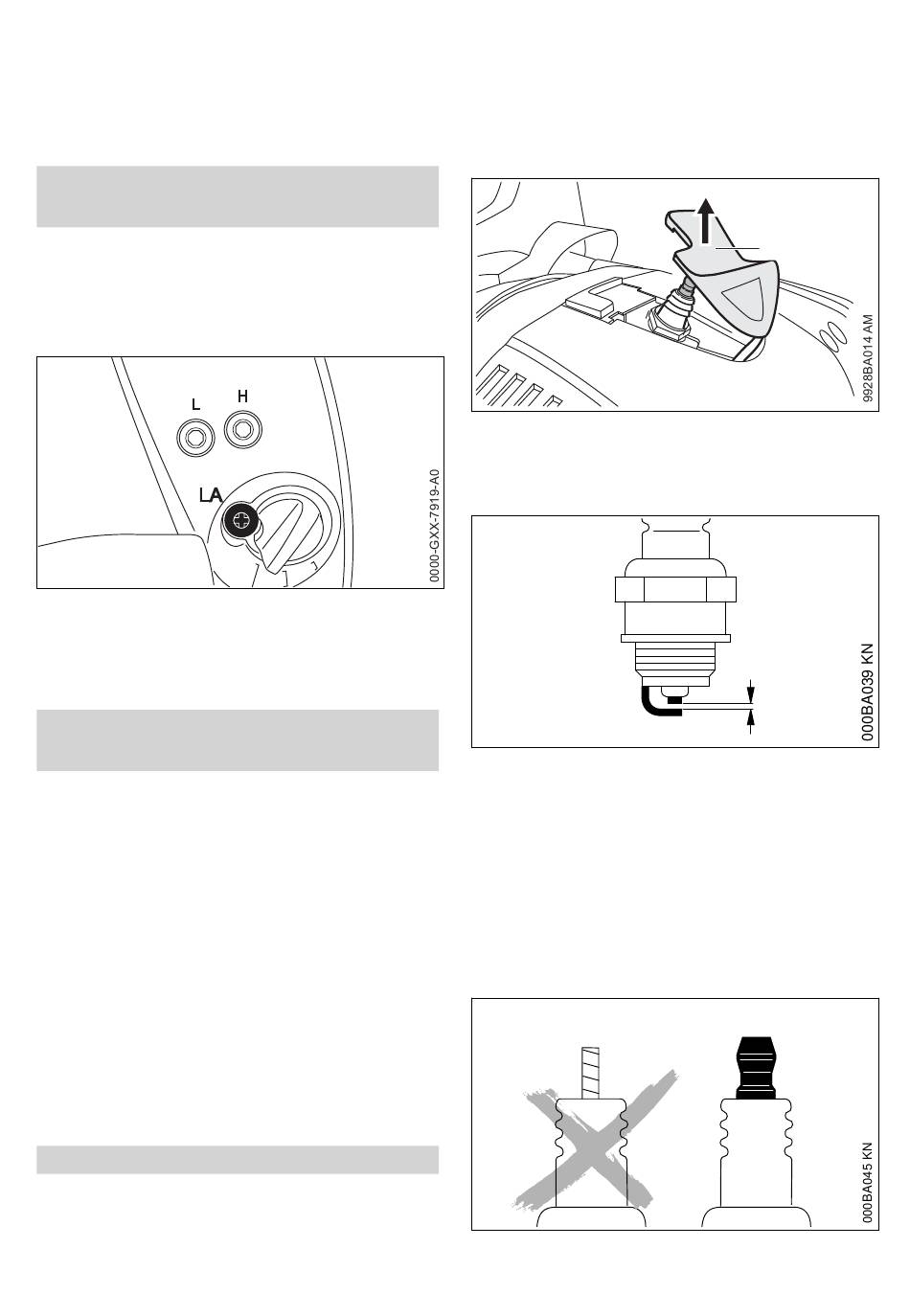 L H
LA
0000-GXX-7919-A0

9928BA014 AM

000BA039 KN

000BA045 KN